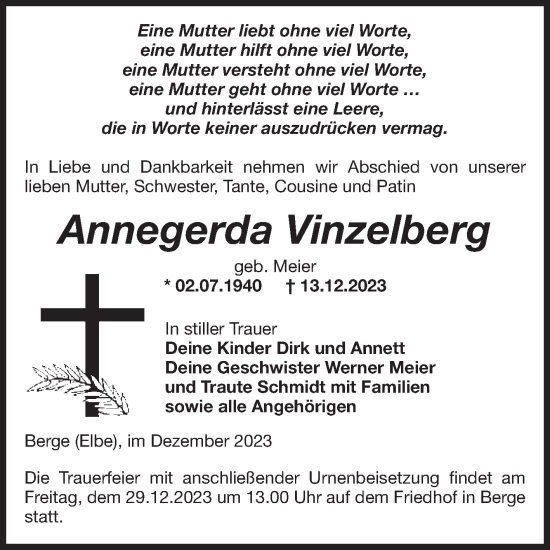 Eine Mutter liebt ohne viel Worte,
eine Mutter hilft ohne viel Worte,
eine Mutter versteht ohne viel Worte,
eine Mutter geht ohne viel Worte …
und hinterlässt eine Leere,
die in Worte keiner auszudrücken vermag.

In Liebe und Dankbarkeit nehmen wir Abschied von unserer lieben Mutter, Schwester, Tante, Cousine und Patin

Annegerda Vinzelberg

geb. Meier
* 02.07.1940 † 13.12.2023

In stiller Trauer
Deine Kinder Dirk und Annett
Deine Geschwister Werner Meier
und Traute Schmidt mit Familien
sowie alle Angehörigen

Berge (Elbe), im Dezember 2023

Die Trauerfeier mit anschließender Urnenbeisetzung findet am Freitag, dem 29.12.2023 um 13.00 Uhr auf dem Friedhof in Berge statt.